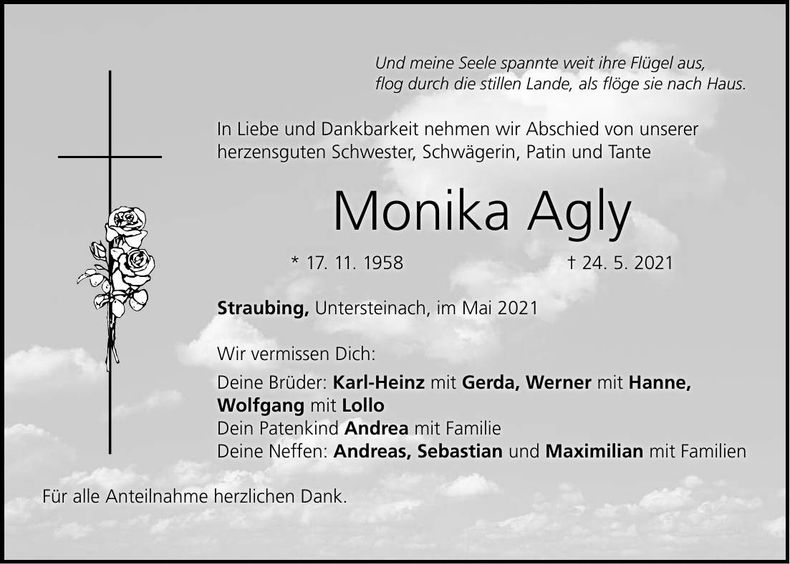 Und meine Seele spannte weit ihre Flügel aus, flog durch die stillen Lande, als flöge sie nach Haus.

In Liebe und Dankbarkeit nehmen wir Abschied von unserer herzensguten Schwester, Schwägerin, Patin und Tante

Monika Agly

* 17. 11. 1958 † 24. 5. 2021

Straubing, Untersteinach, im Mai 2021

Wir vermissen Dich:

Deine Brüder: Karl-Heinz mit Gerda, Werner mit Hanne, Wolfgang mit Lollo
Dein Patenkind Andrea mit Familie
Deine Neffen: Andreas, Sebastian und Maximilian mit Familien

Für alle Anteilnahme herzlichen Dank.